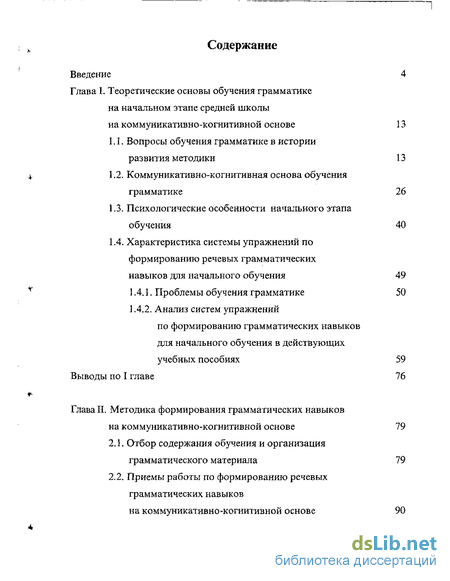 Содержание

Введение 4

Глава I. Теоретические основы обучения грамматике на начальном этапе средней школы на коммуникативно-когнитивной основе 13

1.1. Вопросы обучения грамматике в истории развития методики 13

1.2. Коммуникативно-когнитивная основа обучения грамматике 26

1.3. Психологические особенности начального этапа обучения 40

1.4. Характеристика системы упражнений по формированию речевых грамматических навыков для начального обучения 49

1.4.1. Проблемы обучения грамматике 50

1.4.2. Анализ систем упражнений по формированию грамматических навыков для начального обучения в действующих учебных пособиях 59

Выводы по I главе 76

Глава II. Методика формирования грамматических навыков на коммуникативно-когнитивной основе 79

2.1. Отбор содержания обучения и организация грамматического материала 79

2.2. Приемы работы по формированию речевых грамматических навыков на коммуникативно-когнитивной основе 90

dsLib.net
библиотека диссертаций